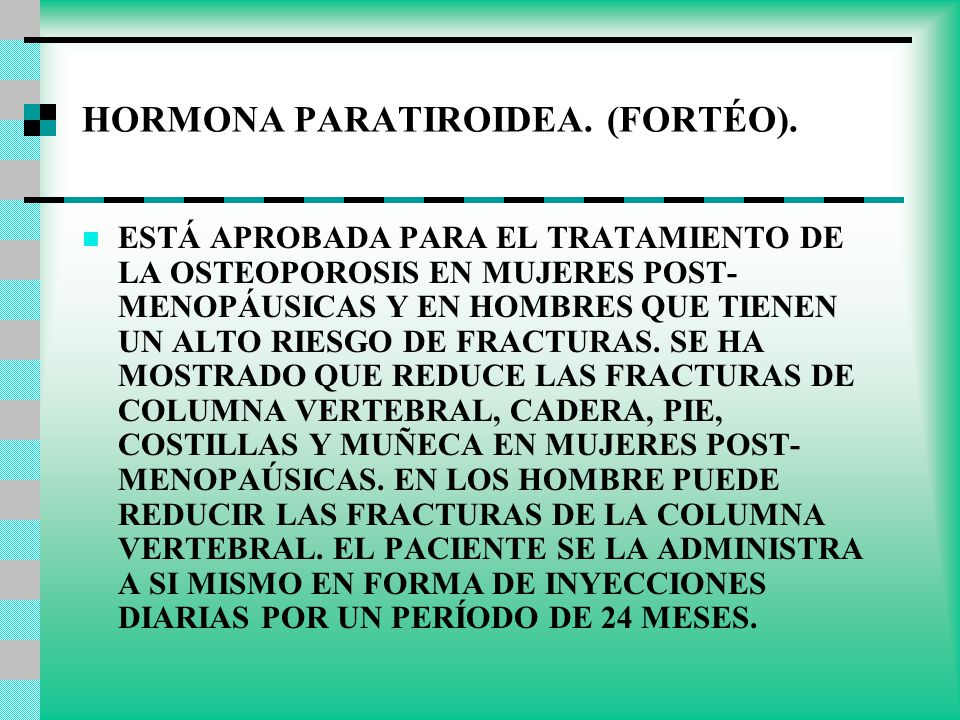 HORMONA PARATIROIDEA. (FORTÉO).

ESTÁ APROBADA PARA EL TRATAMIENTO DE LA OSTEOPOROSIS EN MUJERES POST-MENOPÁUSICAS Y EN HOMBRES QUE TIENEN UN ALTO RIESGO DE FRACTURAS. SE HA MOSTRADO QUE REDUCE LAS FRACTURAS DE COLUMNA VERTEBRAL, CADERA, PIE, COSTILLAS Y MUÑECA EN MUJERES POST-MENOPAÚSICAS. EN LOS HOMBRE PUEDE REDUCIR LAS FRACTURAS DE LA COLUMNA VERTEBRAL. EL PACIENTE SE LA ADMINISTRA A SI MISMO EN FORMA DE INYECCIONES DIARIAS POR UN PERÍODO DE 24 MESES.